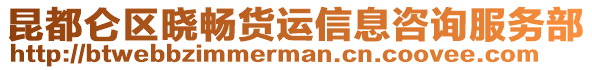 昆都仑区晓畅货运信息咨询服务部
http://btwebbzimmerman.cn.coovee.com